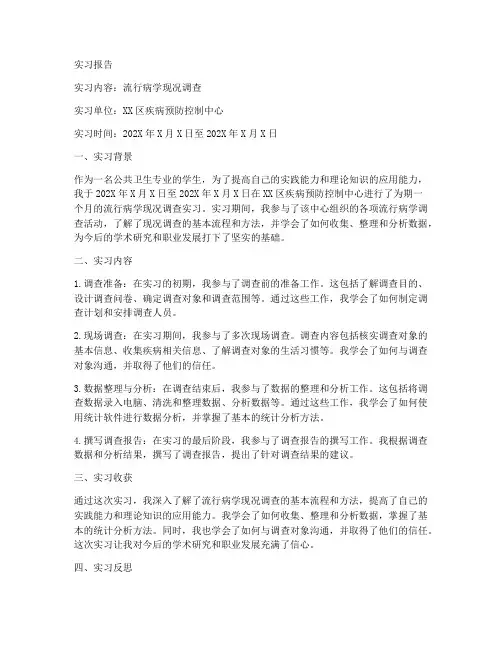 实习报告

实习内容：流行病学现况调查

实习单位：XX区疾病预防控制中心

实习时间：202X年X月X日至202X年X月X日

一、实习背景

作为一名公共卫生专业的学生，为了提高自己的实践能力和理论知识的应用能力，我于202X年X月X日至202X年X月X日在XX区疾病预防控制中心进行了为期一个月的流行病学现况调查实习。实习期间，我参与了该中心组织的各项流行病学调查活动，了解了现况调查的基本流程和方法，并学会了如何收集、整理和分析数据，为今后的学术研究和职业发展打下了坚实的基础。

二、实习内容

1. 调查准备：在实习的初期，我参与了调查前的准备工作。这包括了解调查目的、设计调查问卷、确定调查对象和调查范围等。通过这些工作，我学会了如何制定调查计划和安排调查人员。

2. 现场调查：在实习期间，我参与了多次现场调查。调查内容包括核实调查对象的基本信息、收集疾病相关信息、了解调查对象的生活习惯等。我学会了如何与调查对象沟通，并取得了他们的信任。

3. 数据整理与分析：在调查结束后，我参与了数据的整理和分析工作。这包括将调查数据录入电脑、清洗和整理数据、分析数据等。通过这些工作，我学会了如何使用统计软件进行数据分析，并掌握了基本的统计分析方法。

4. 撰写调查报告：在实习的最后阶段，我参与了调查报告的撰写工作。我根据调查数据和分析结果，撰写了调查报告，提出了针对调查结果的建议。

三、实习收获

通过这次实习，我深入了解了流行病学现况调查的基本流程和方法，提高了自己的实践能力和理论知识的应用能力。我学会了如何收集、整理和分析数据，掌握了基本的统计分析方法。同时，我也学会了如何与调查对象沟通，并取得了他们的信任。这次实习让我对今后的学术研究和职业发展充满了信心。

四、实习反思